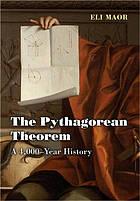 ELI MAOR

The Pythagorean Theorem

A 4,000-Year History